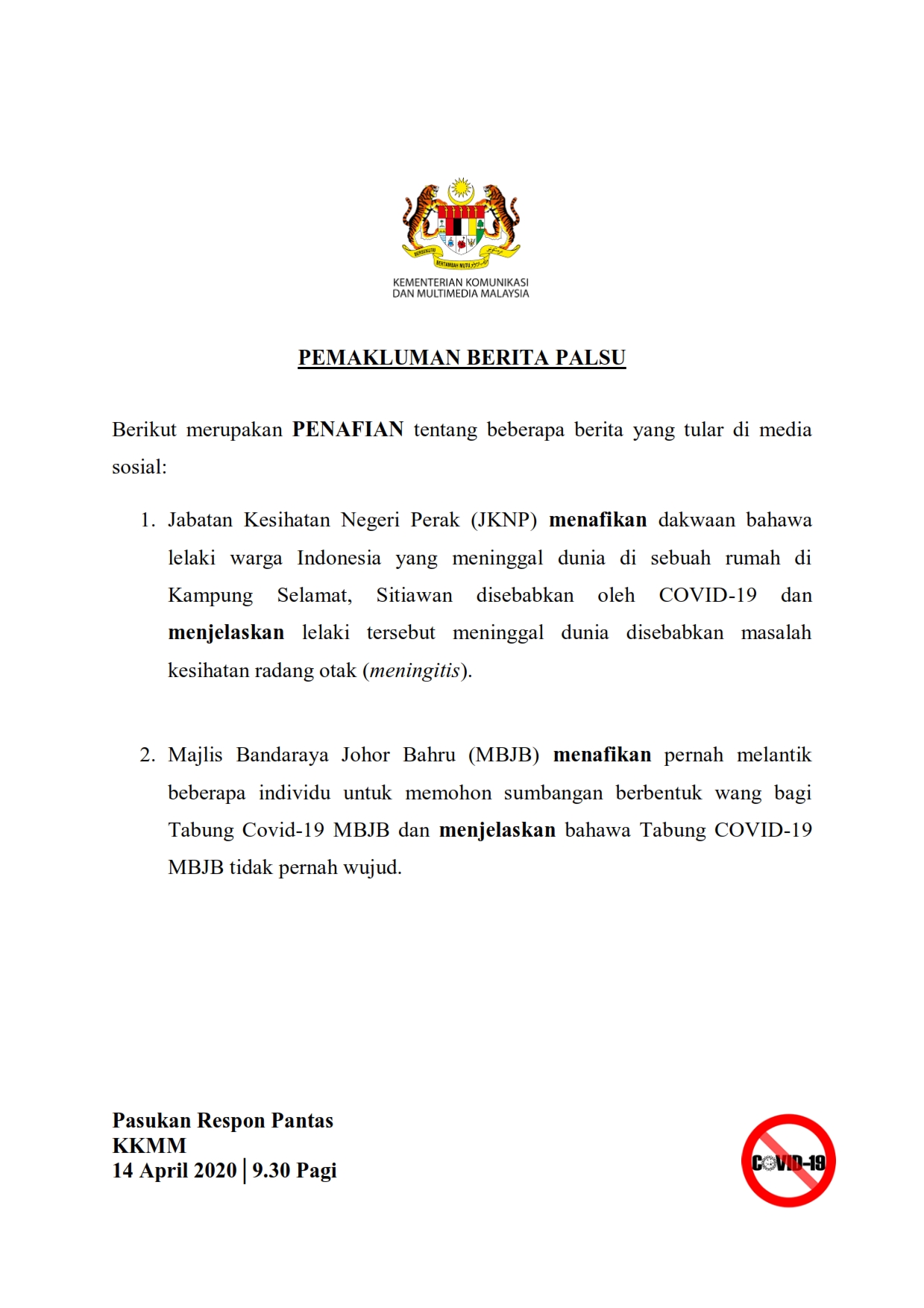 BERSEKUTU BERTAMBAH MUTU

KEMENTERIAN KOMUNIKASI DAN MULTIMEDIA MALAYSIA

PEMAKLUMAN BERITA PALSU

Berikut merupakan PENAFIAN tentang beberapa berita yang tular di media sosial:

1. Jabatan Kesihatan Negeri Perak (JKNP) menafikan dakwaan bahawa lelaki warga Indonesia yang meninggal dunia di sebuah rumah di Kampung Selamat, Sitiawan disebabkan oleh COVID-19 dan menjelaskan lelaki tersebut meninggal dunia disebabkan masalah kesihatan radang otak (meningitis).

2. Majlis Bandaraya Johor Bahru (MBJB) menafikan pernah melantik beberapa individu untuk memohon sumbangan berbentuk wang bagi Tabung Covid-19 MBJB dan menjelaskan bahawa Tabung COVID-19 MBJB tidak pernah wujud.

Pasukan Respon Pantas
KKMM
14 April 2020 | 9.30 Pagi

COVID-19